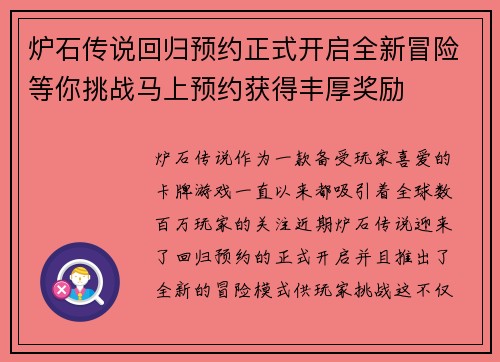 炉石传说回归预约正式开启全新冒险等你挑战马上预约获得丰厚奖励

炉石传说作为一款备受玩家喜爱的卡牌游戏一直以来都吸引着全球数百万玩家的关注近期炉石传说迎来了回归预约的正式开启并且推出了全新的冒险模式供玩家挑战这不仅